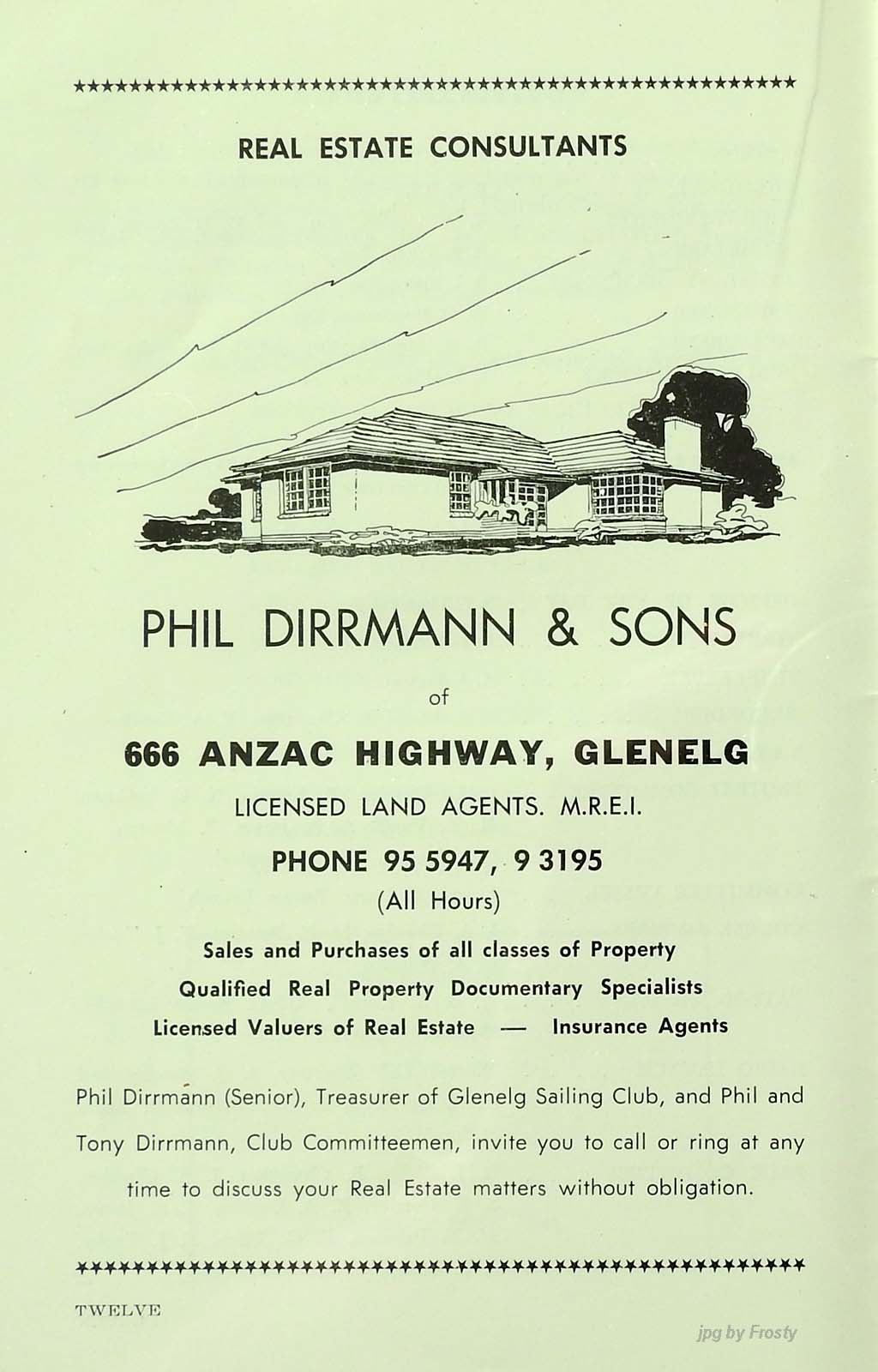 REAL ESTATE CONSULTANTS

PHIL DIRRMANN & SONS

of

666 ANZAC HIGHWAY, GLENELG

LICENSED LAND AGENTS. M.R.E.I.

PHONE 95 5947, 9 3195

(All Hours)

Sales and Purchases of all classes of Property

Qualified Real Property Documentary Specialists

Licensed Valuers of Real Estate — Insurance Agents

Phil Dirrmann (Senior), Treasurer of Glenelg Sailing Club, and Phil and Tony Dirrmann, Club Committeemen, invite you to call or ring at any time to discuss your Real Estate matters without obligation.

TWELVE

jpg by Frosty